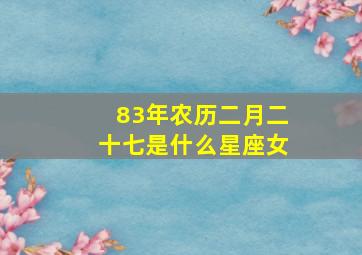 83年农历二月二十七是什么星座女